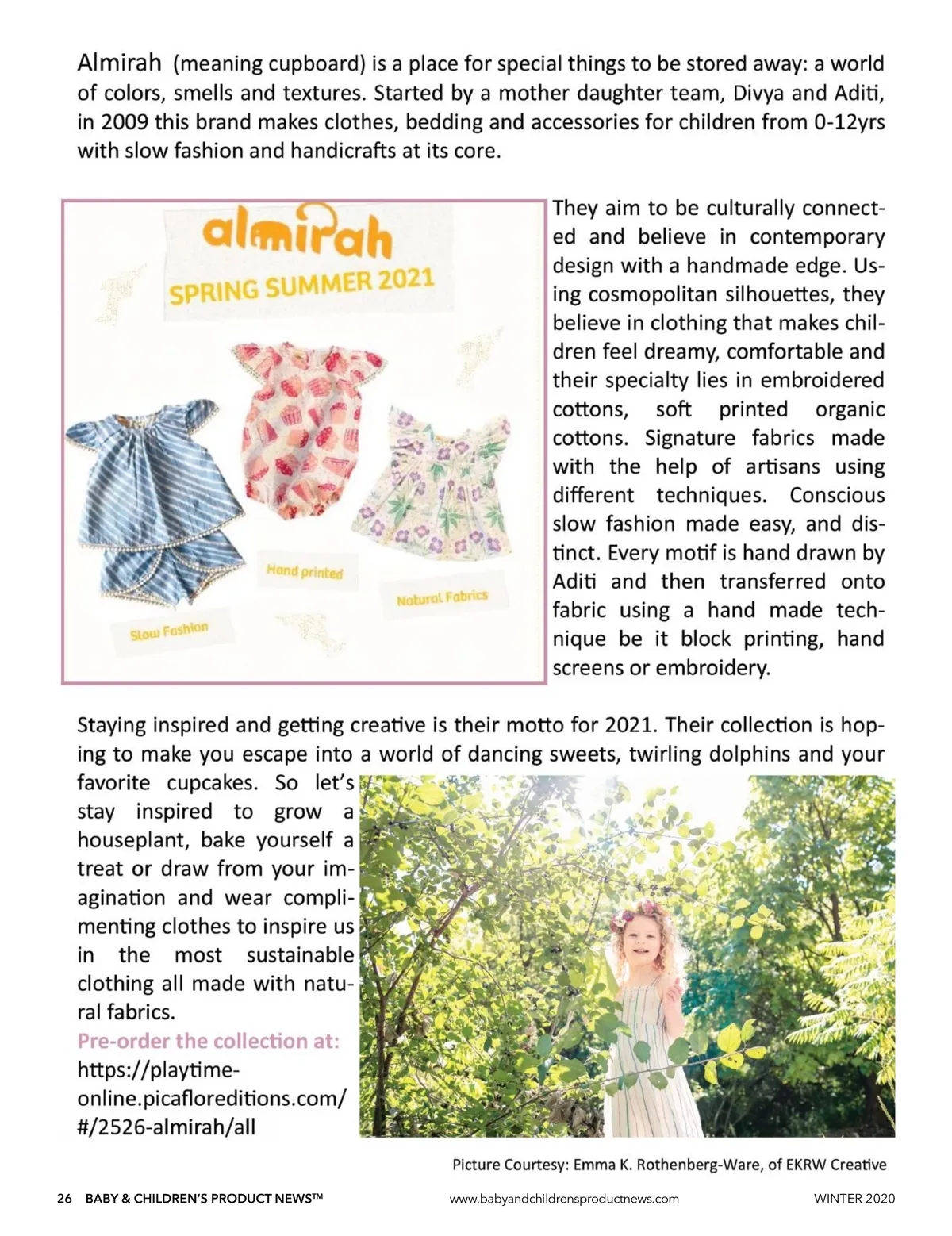 Almirah (meaning cupboard) is a place for special things to be stored away: a world of colors, smells and textures. Started by a mother daughter team, Divya and Aditi, in 2009 this brand makes clothes, bedding and accessories for children from 0-12yrs with slow fashion and handicrafts at its core.

almirah
SPRING SUMMER 2021
Hand printed
Natural Fabrics
Slow Fashion

They aim to be culturally connected and believe in contemporary design with a handmade edge. Using cosmopolitan silhouettes, they believe in clothing that makes children feel dreamy, comfortable and their specialty lies in embroidered cottons, soft printed organic cottons. Signature fabrics made with the help of artisans using different techniques. Conscious slow fashion made easy, and distinct. Every motif is hand drawn by Aditi and then transferred onto fabric using a hand made technique be it block printing, hand screens or embroidery.

Staying inspired and getting creative is their motto for 2021. Their collection is hoping to make you escape into a world of dancing sweets, twirling dolphins and your favorite cupcakes. So let's stay inspired to grow a houseplant, bake yourself a treat or draw from your imagination and wear complimenting clothes to inspire us in the most sustainable clothing all made with natural fabrics.

Pre-order the collection at:
https://playtime-online.picafloreditions.com/#/2526-almirah/all

Picture Courtesy: Emma K. Rothenberg-Ware, of EKRW Creative

26 BABY & CHILDREN'S PRODUCT NEWS™ www.babyandchildrensproductnews.com WINTER 2020